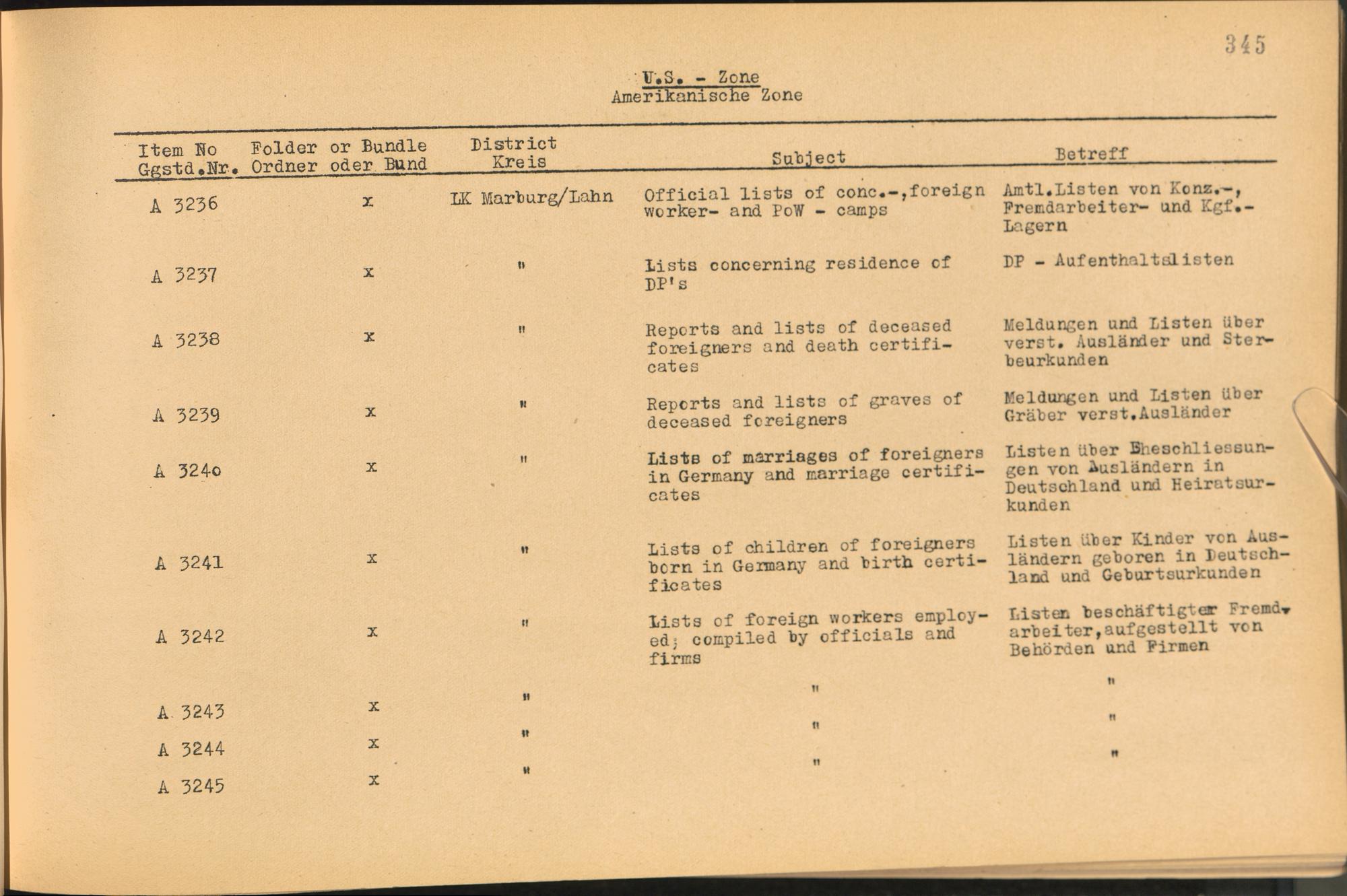 345

U.S. - Zone
Amerikanische Zone

| Item No Ggstd.Nr. | Folder or Bundle Ordner oder Bund | District Kreis | Subject | Betreff |
|---|---|---|---|---|
| A 3236 | x | LK Marburg/Lahn | Official lists of conc.-,foreign worker- and PoW - camps | Amtl.Listen von Konz.-, Fremdarbeiter- und Kgf.-Lagern |
| A 3237 | x | " | Lists concerning residence of DP's | DP - Aufenthaltslisten |
| A 3238 | x | " | Reports and lists of deceased foreigners and death certificates | Meldungen und Listen über verst. Ausländer und Sterbeurkunden |
| A 3239 | x | " | Reports and lists of graves of deceased foreigners | Meldungen und Listen über Gräber verst.Ausländer |
| A 3240 | x | " | Lists of marriages of foreigners in Germany and marriage certificates | Listen über Eheschliessungen von Ausländern in Deutschland und Heiratsurkunden |
| A 3241 | x | " | Lists of children of foreigners born in Germany and birth certificates | Listen über Kinder von Ausländern geboren in Deutschland und Geburtsurkunden |
| A 3242 | x | " | Lists of foreign workers employed; compiled by officials and firms | Listen beschäftigter Fremdarbeiter,aufgestellt von Behörden und Firmen |
| A 3243 | x | " | " | " |
| A 3244 | x | " | " | " |
| A 3245 | x | " | " | " |